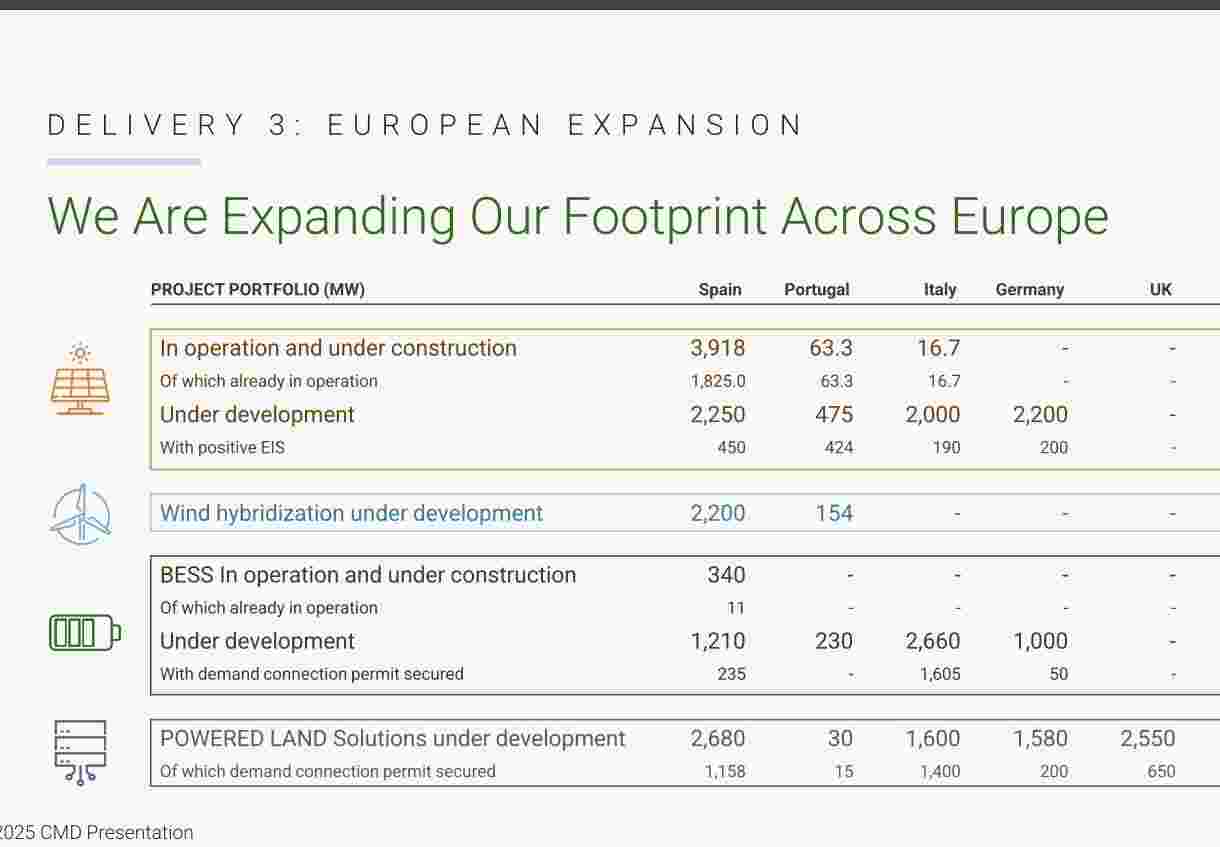 DELIVERY 3: EUROPEAN EXPANSION

We Are Expanding Our Footprint Across Europe

| PROJECT PORTFOLIO (MW) | Spain | Portugal | Italy | Germany | UK |
|---|---|---|---|---|---|
| In operation and under construction | 3,918 | 63.3 | 16.7 | - | - |
| Of which already in operation | 1,825.0 | 63.3 | 16.7 | - | - |
| Under development | 2,250 | 475 | 2,000 | 2,200 | - |
| With positive EIS | 450 | 424 | 190 | 200 | - |
| Wind hybridization under development | 2,200 | 154 | - | - | - |
| BESS In operation and under construction | 340 | - | - | - | - |
| Of which already in operation | 11 | - | - | - | - |
| Under development | 1,210 | 230 | 2,660 | 1,000 | - |
| With demand connection permit secured | 235 | - | 1,605 | 50 | - |
| POWERED LAND Solutions under development | 2,680 | 30 | 1,600 | 1,580 | 2,550 |
| Of which demand connection permit secured | 1,158 | 15 | 1,400 | 200 | 650 |

2025 CMD Presentation